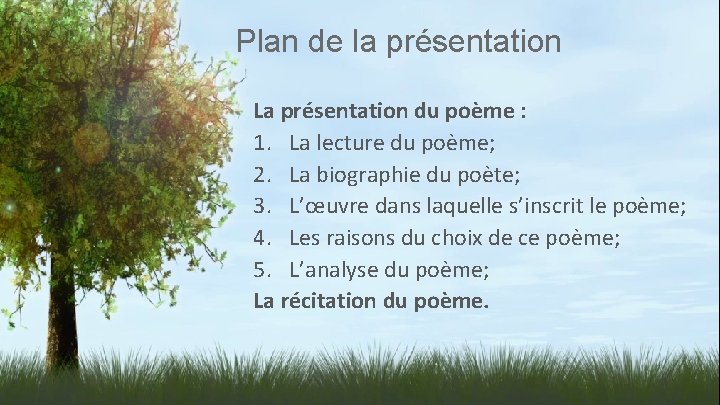 Plan de la présentation

La présentation du poème :
1. La lecture du poème;
2. La biographie du poète;
3. L'œuvre dans laquelle s'inscrit le poème;
4. Les raisons du choix de ce poème;
5. L'analyse du poème;
La récitation du poème.